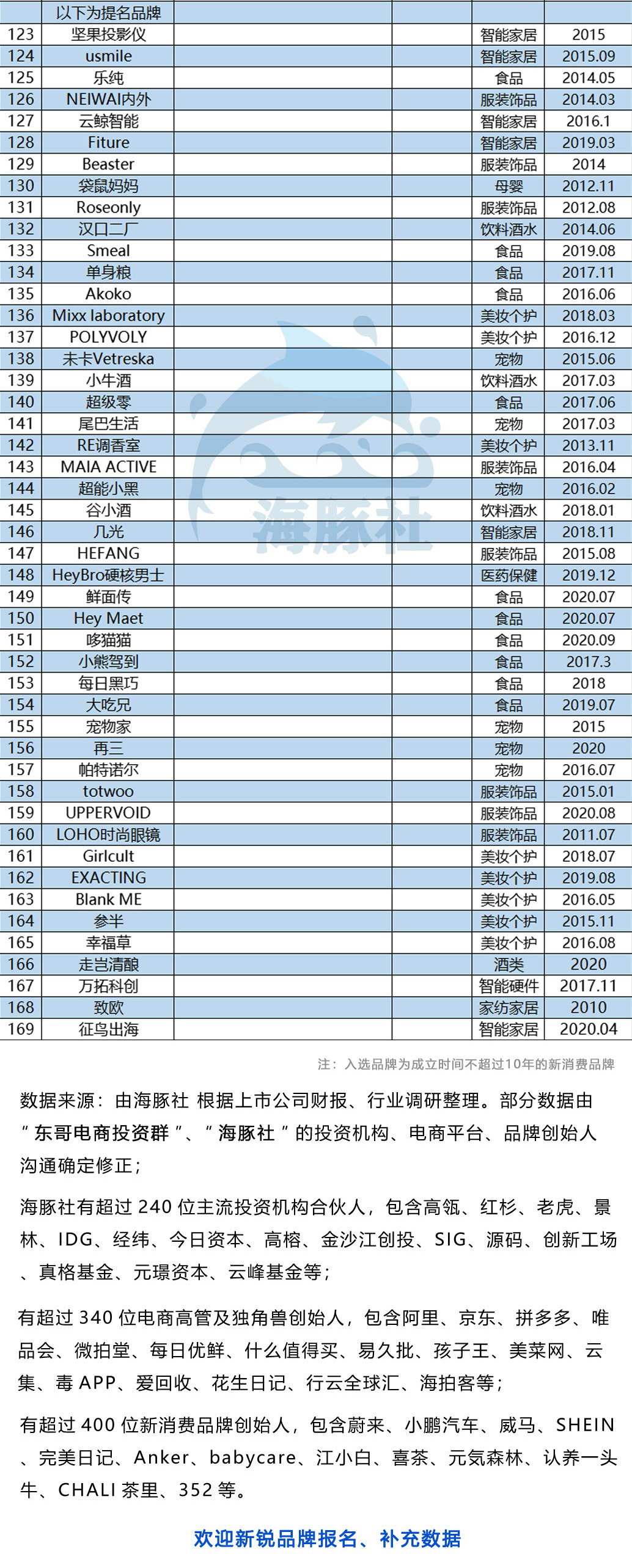 |  | 以下为提名品牌 |  |  |  |
|---|---|---|---|---|
| 123 | 坚果投影仪 |  | 智能家居 | 2015 |
| 124 | usmile |  | 智能家居 | 2015.09 |
| 125 | 乐纯 |  | 食品 | 2014.05 |
| 126 | NEIWAI内外 |  | 服装饰品 | 2014.03 |
| 127 | 云鲸智能 |  | 智能家居 | 2016.1 |
| 128 | Fiture |  | 智能家居 | 2019.03 |
| 129 | Beaster |  | 服装饰品 | 2014 |
| 130 | 袋鼠妈妈 |  | 母婴 | 2012.11 |
| 131 | Roseonly |  | 服装饰品 | 2012.08 |
| 132 | 汉口二厂 |  | 饮料酒水 | 2014.06 |
| 133 | Smeal |  | 食品 | 2019.08 |
| 134 | 单身粮 |  | 食品 | 2017.11 |
| 135 | Akoko |  | 食品 | 2016.06 |
| 136 | Mixx laboratory |  | 美妆个护 | 2018.03 |
| 137 | POLYVOLY |  | 美妆个护 | 2016.12 |
| 138 | 未卡Vetreska |  | 宠物 | 2015.06 |
| 139 | 小牛酒 |  | 饮料酒水 | 2017.03 |
| 140 | 超级零 |  | 食品 | 2017.06 |
| 141 | 尾巴生活 |  | 宠物 | 2017.03 |
| 142 | RE调香室 |  | 美妆个护 | 2013.11 |
| 143 | MAIA ACTIVE |  | 服装饰品 | 2016.04 |
| 144 | 超能小黑 |  | 宠物 | 2016.02 |
| 145 | 谷小酒 |  | 饮料酒水 | 2018.01 |
| 146 | 几光 |  | 智能家居 | 2018.11 |
| 147 | HEFANG |  | 服装饰品 | 2015.08 |
| 148 | HeyBro硬核男士 |  | 医药保健 | 2019.12 |
| 149 | 鲜面传 |  | 食品 | 2020.07 |
| 150 | Hey Maet |  | 食品 | 2020.07 |
| 151 | 哆猫猫 |  | 食品 | 2020.09 |
| 152 | 小熊驾到 |  | 食品 | 2017.3 |
| 153 | 每日黑巧 |  | 食品 | 2018 |
| 154 | 大吃兄 |  | 食品 | 2019.07 |
| 155 | 宠物家 |  | 宠物 | 2015 |
| 156 | 再三 |  | 宠物 | 2020 |
| 157 | 帕特诺尔 |  | 宠物 | 2016.07 |
| 158 | totwoo |  | 服装饰品 | 2015.01 |
| 159 | UPPERVOID |  | 服装饰品 | 2020.08 |
| 160 | LOHO时尚眼镜 |  | 服装饰品 | 2011.07 |
| 161 | Girlcult |  | 美妆个护 | 2018.07 |
| 162 | EXACTING |  | 美妆个护 | 2019.08 |
| 163 | Blank ME |  | 美妆个护 | 2016.05 |
| 164 | 参半 |  | 美妆个护 | 2015.11 |
| 165 | 幸福草 |  | 美妆个护 | 2016.08 |
| 166 | 走岂清酿 |  | 酒类 | 2020 |
| 167 | 万拓科创 |  | 智能硬件 | 2017.11 |
| 168 | 致欧 |  | 家纺家居 | 2010 |
| 169 | 征鸟出海 |  | 智能家居 | 2020.04 |

海豚社

注：入选品牌为成立时间不超过10年的新消费品牌

数据来源：由海豚社 根据上市公司财报、行业调研整理。部分数据由“东哥电商投资群”、“海豚社”的投资机构、电商平台、品牌创始人沟通确定修正；

海豚社有超过 240 位主流投资机构合伙人，包含高瓴、红杉、老虎、景林、IDG、经纬、今日资本、高榕、金沙江创投、SIG、源码、创新工场、真格基金、元璟资本、云峰基金等；

有超过 340 位电商高管及独角兽创始人，包含阿里、京东、拼多多、唯品会、微拍堂、每日优鲜、什么值得买、易久批、孩子王、美菜网、云集、毒 APP、爱回收、花生日记、行云全球汇、海拍客等；

有超过 400 位新消费品牌创始人，包含蔚来、小鹏汽车、威马、SHEIN、完美日记、Anker、babycare、江小白、喜茶、元気森林、认养一头牛、CHALI 茶里、352 等。

欢迎新锐品牌报名、补充数据